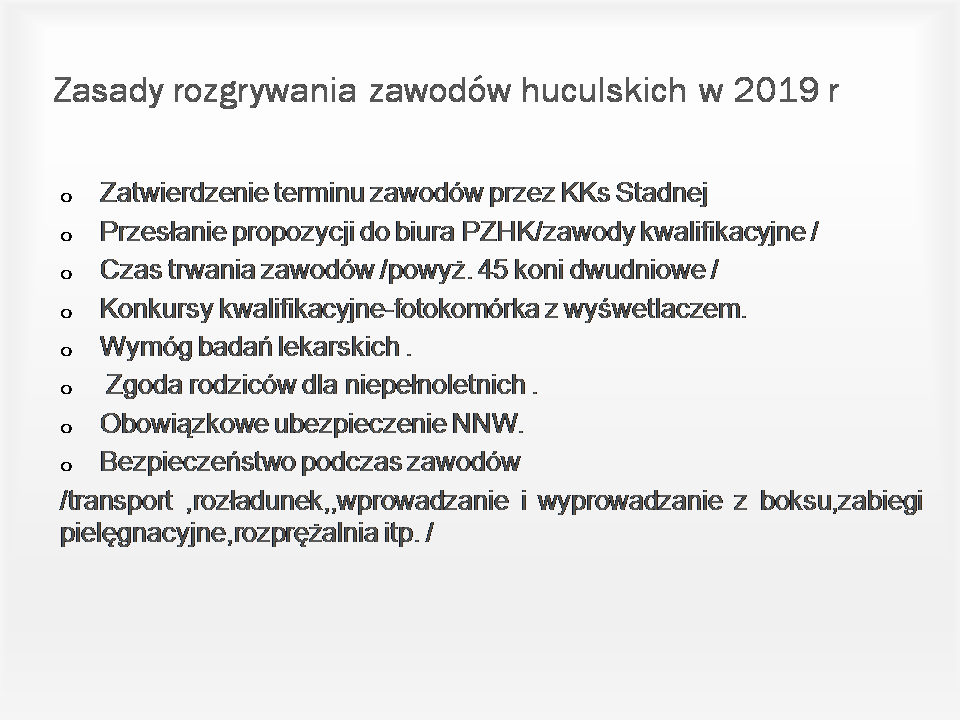 Zasady rozgrywania zawodów huculskich w 2019 r

o Zatwierdzenie terminu zawodów przez KKs Stadnej
o Przesłanie propozycji do biura PZHK/zawody kwalifikacyjne /
o Czas trwania zawodów /powyż. 45 koni dwudniowe /
o Konkursy kwalifikacyjne-fotokomórka z wyświetlaczem.
o Wymóg badań lekarskich .
o Zgoda rodziców dla niepełnoletnich .
o Obowiązkowe ubezpieczenie NNW.
o Bezpieczeństwo podczas zawodów
/transport ,rozładunek,,wprowadzanie i wyprowadzanie z boksu,zabiegi pielęgnacyjne,rozprężalnia itp. /